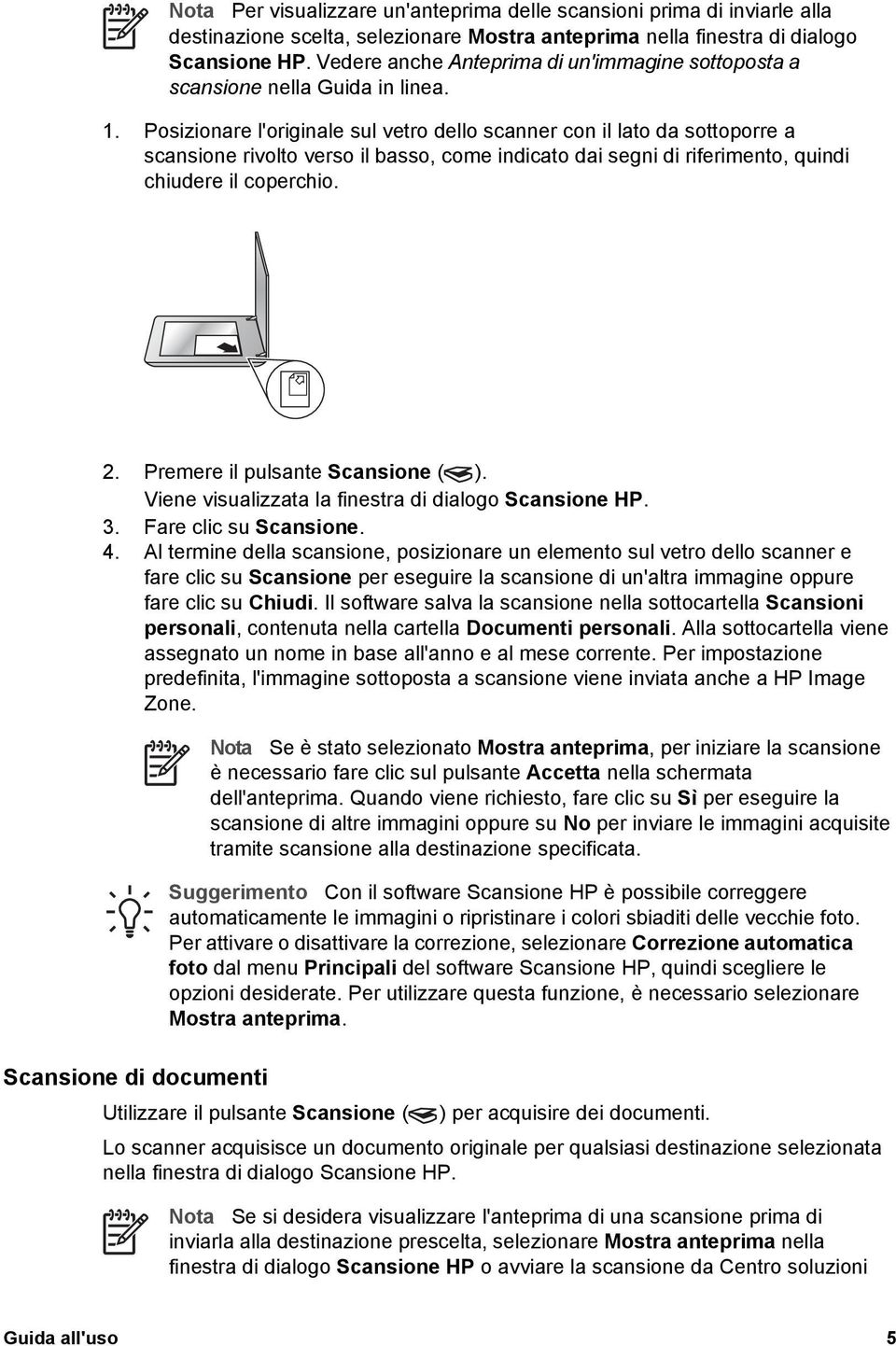 Nota Per visualizzare un'anteprima delle scansioni prima di inviarle alla destinazione scelta, selezionare Mostra anteprima nella finestra di dialogo Scansione HP. Vedere anche Anteprima di un'immagine sottoposta a scansione nella Guida in linea.

1. Posizionare l'originale sul vetro dello scanner con il lato da sottoporre a scansione rivolto verso il basso, come indicato dai segni di riferimento, quindi chiudere il coperchio.

2. Premere il pulsante Scansione ( ).
Viene visualizzata la finestra di dialogo Scansione HP.
3. Fare clic su Scansione.
4. Al termine della scansione, posizionare un elemento sul vetro dello scanner e fare clic su Scansione per eseguire la scansione di un'altra immagine oppure fare clic su Chiudi. Il software salva la scansione nella sottocartella Scansioni personali, contenuta nella cartella Documenti personali. Alla sottocartella viene assegnato un nome in base all'anno e al mese corrente. Per impostazione predefinita, l'immagine sottoposta a scansione viene inviata anche a HP Image Zone.

Nota Se è stato selezionato Mostra anteprima, per iniziare la scansione è necessario fare clic sul pulsante Accetta nella schermata dell'anteprima. Quando viene richiesto, fare clic su Sì per eseguire la scansione di altre immagini oppure su No per inviare le immagini acquisite tramite scansione alla destinazione specificata.

Suggerimento Con il software Scansione HP è possibile correggere automaticamente le immagini o ripristinare i colori sbiaditi delle vecchie foto. Per attivare o disattivare la correzione, selezionare Correzione automatica foto dal menu Principali del software Scansione HP, quindi scegliere le opzioni desiderate. Per utilizzare questa funzione, è necessario selezionare Mostra anteprima.

Scansione di documenti

Utilizzare il pulsante Scansione ( ) per acquisire dei documenti.

Lo scanner acquisisce un documento originale per qualsiasi destinazione selezionata nella finestra di dialogo Scansione HP.

Nota Se si desidera visualizzare l'anteprima di una scansione prima di inviarla alla destinazione prescelta, selezionare Mostra anteprima nella finestra di dialogo Scansione HP o avviare la scansione da Centro soluzioni

Guida all'uso 5